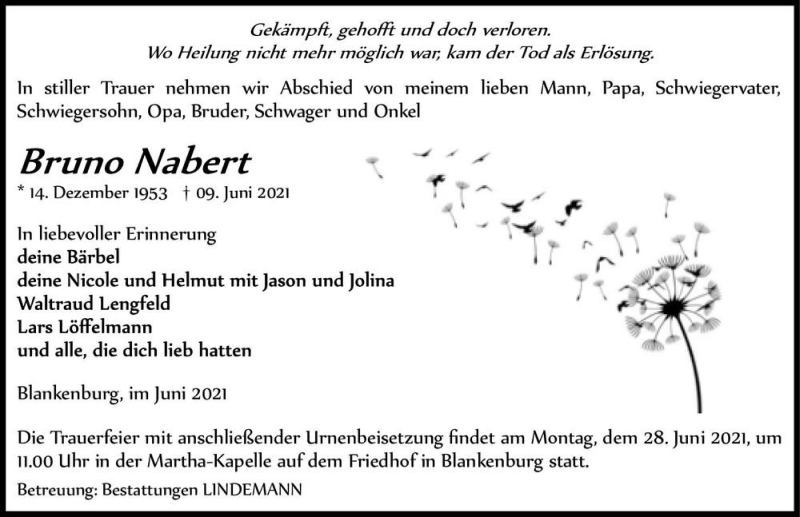 Gekämpft, gehofft und doch verloren.
Wo Heilung nicht mehr möglich war, kam der Tod als Erlösung.

In stiller Trauer nehmen wir Abschied von meinem lieben Mann, Papa, Schwiegervater, Schwiegersohn, Opa, Bruder, Schwager und Onkel

Bruno Nabert

* 14. Dezember 1953 † 09. Juni 2021

In liebevoller Erinnerung
deine Bärbel
deine Nicole und Helmut mit Jason und Jolina
Waltraud Lengfeld
Lars Löffelmann
und alle, die dich lieb hatten

Blankenburg, im Juni 2021

Die Trauerfeier mit anschließender Urnenbeisetzung findet am Montag, dem 28. Juni 2021, um 11.00 Uhr in der Martha-Kapelle auf dem Friedhof in Blankenburg statt.

Betreuung: Bestattungen LINDEMANN